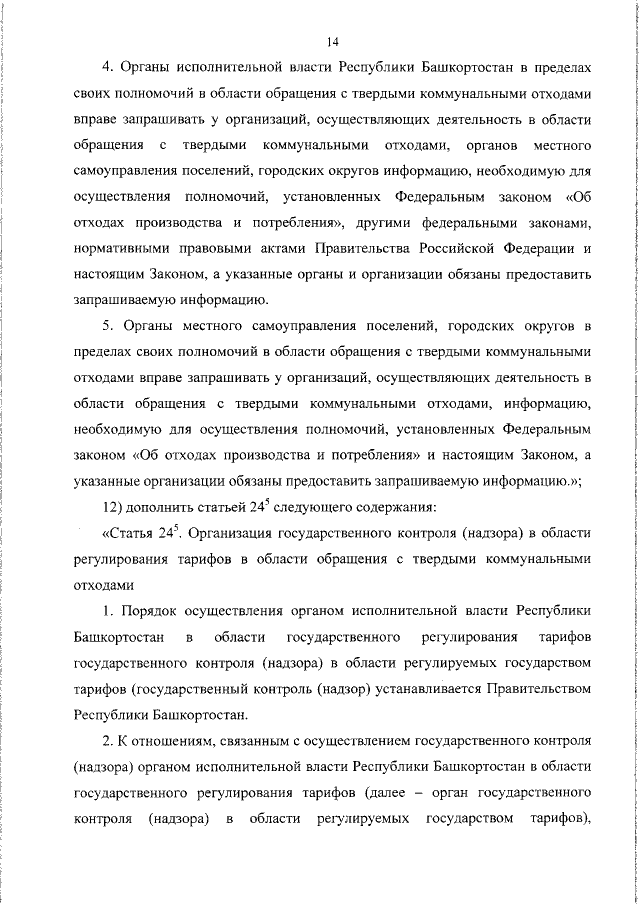 14

4. Органы исполнительной власти Республики Башкортостан в пределах своих полномочий в области обращения с твердыми коммунальными отходами вправе запрашивать у организаций, осуществляющих деятельность в области обращения с твердыми коммунальными отходами, органов местного самоуправления поселений, городских округов информацию, необходимую для осуществления полномочий, установленных Федеральным законом «Об отходах производства и потребления», другими федеральными законами, нормативными правовыми актами Правительства Российской Федерации и настоящим Законом, а указанные органы и организации обязаны предоставить запрашиваемую информацию.

5. Органы местного самоуправления поселений, городских округов в пределах своих полномочий в области обращения с твердыми коммунальными отходами вправе запрашивать у организаций, осуществляющих деятельность в области обращения с твердыми коммунальными отходами, информацию, необходимую для осуществления полномочий, установленных Федеральным законом «Об отходах производства и потребления» и настоящим Законом, а указанные организации обязаны предоставить запрашиваемую информацию.»;

12) дополнить статьей $24^5$ следующего содержания:

«Статья $24^5$. Организация государственного контроля (надзора) в области регулирования тарифов в области обращения с твердыми коммунальными отходами

1. Порядок осуществления органом исполнительной власти Республики Башкортостан в области государственного регулирования тарифов государственного контроля (надзора) в области регулируемых государством тарифов (государственный контроль (надзор) устанавливается Правительством Республики Башкортостан.

2. К отношениям, связанным с осуществлением государственного контроля (надзора) органом исполнительной власти Республики Башкортостан в области государственного регулирования тарифов (далее – орган государственного контроля (надзора) в области регулируемых государством тарифов),